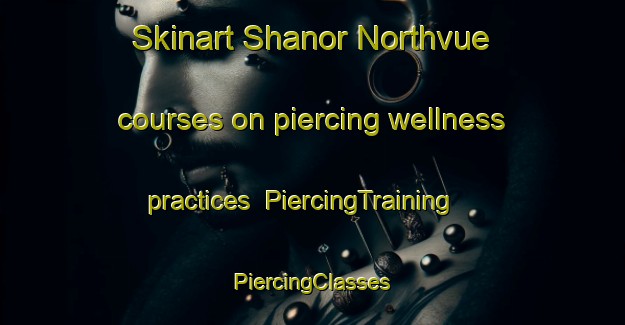 Skinart Shanor Northvue courses on piercing wellness practices  PiercingTraining PiercingClasses